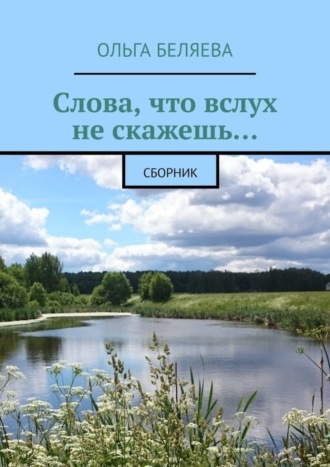 ОЛЬГА БЕЛЯЕВА

Слова, что вслух не скажешь…

СБОРНИК